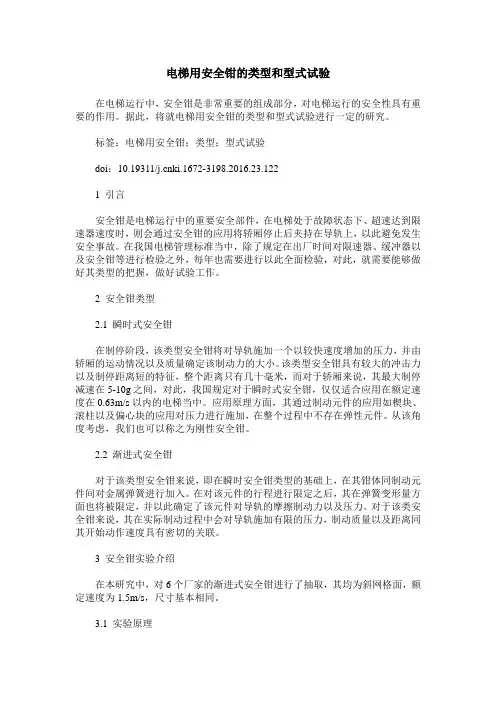 电梯用安全钳的类型和型式试验

在电梯运行中，安全钳是非常重要的组成部分，对电梯运行的安全性具有重要的作用。据此，将就电梯用安全钳的类型和型式试验进行一定的研究。

标签：电梯用安全钳；类型；型式试验

doi：10.19311/j.cnki.1672-3198.2016.23.122

1 引言

安全钳是电梯运行中的重要安全部件，在电梯处于故障状态下、超速达到限速器速度时，则会通过安全钳的应用将轿厢停止后夹持在导轨上，以此避免发生安全事故。在我国电梯管理标准当中，除了规定在出厂时间对限速器、缓冲器以及安全钳等进行检验之外，每年也需要进行以此全面检验，对此，就需要能够做好其类型的把握，做好试验工作。

2 安全钳类型

2.1 瞬时式安全钳

在制停阶段，该类型安全钳将对导轨施加一个以较快速度增加的压力，并由轿厢的运动情况以及质量确定该制动力的大小。该类型安全钳具有较大的冲击力以及制停距离短的特征，整个距离只有几十毫米，而对于轿厢来说，其最大制停减速在 5-10g 之间，对此，我国规定对于瞬时式安全钳，仅仅适合应用在额定速度在 0.63m/s 以内的电梯当中。应用原理方面，其通过制动元件的应用如楔块、滚柱以及偏心块的应用对压力进行施加，在整个过程中不存在弹性元件。从该角度考虑，我们也可以称之为刚性安全钳。

2.2 渐进式安全钳

对于该类型安全钳来说，即在瞬时安全钳类型的基础上，在其钳体同制动元件间对金属弹簧进行加入。在对该元件的行程进行限定之后，其在弹簧变形量方面也将被限定，并以此确定了该元件对导轨的摩擦制动力以及压力。对于该类安全钳来说，其在实际制动过程中会对导轨施加有限的压力，制动质量以及距离同其开始动作速度具有密切的关联。

3 安全钳实验介绍

在本研究中，对 6 个厂家的渐进式安全钳进行了抽取，其均为斜网格面，额定速度为 1.5m/s，尺寸基本相同。

3.1 实验原理